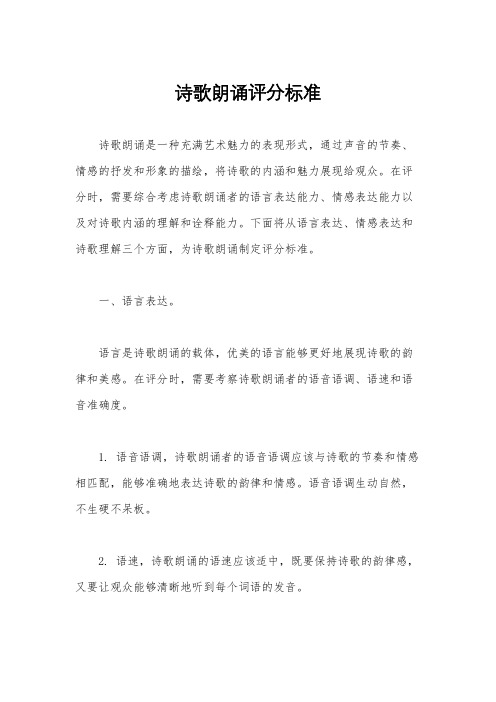 诗歌朗诵评分标准

诗歌朗诵是一种充满艺术魅力的表现形式，通过声音的节奏、情感的抒发和形象的描绘，将诗歌的内涵和魅力展现给观众。在评分时，需要综合考虑诗歌朗诵者的语言表达能力、情感表达能力以及对诗歌内涵的理解和诠释能力。下面将从语言表达、情感表达和诗歌理解三个方面，为诗歌朗诵制定评分标准。

一、语言表达。

语言是诗歌朗诵的载体，优美的语言能够更好地展现诗歌的韵律和美感。在评分时，需要考察诗歌朗诵者的语音语调、语速和语音准确度。

1. 语音语调，诗歌朗诵者的语音语调应该与诗歌的节奏和情感相匹配，能够准确地表达诗歌的韵律和情感。语音语调生动自然，不生硬不呆板。

2. 语速，诗歌朗诵的语速应该适中，既要保持诗歌的韵律感，又要让观众能够清晰地听到每个词语的发音。